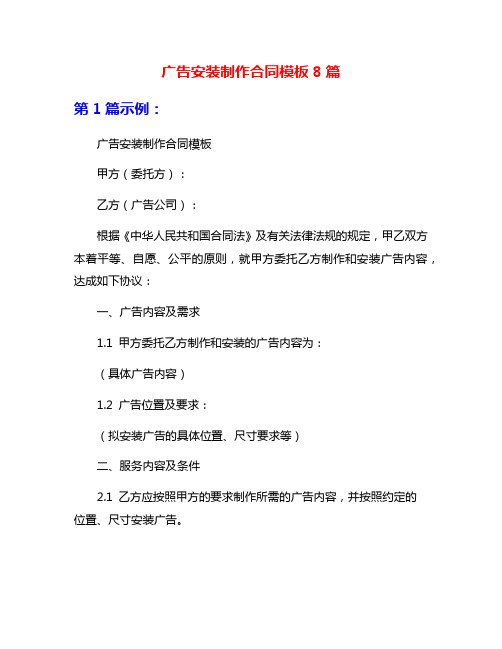 广告安装制作合同模板 8 篇

第 1 篇示例：

广告安装制作合同模板

甲方（委托方）：

乙方（广告公司）：

根据《中华人民共和国合同法》及有关法律法规的规定，甲乙双方本着平等、自愿、公平的原则，就甲方委托乙方制作和安装广告内容，达成如下协议：

一、广告内容及需求

1.1 甲方委托乙方制作和安装的广告内容为：

（具体广告内容）

1.2 广告位置及要求：

（拟安装广告的具体位置、尺寸要求等）

二、服务内容及条件

2.1 乙方应按照甲方的要求制作所需的广告内容，并按照约定的位置、尺寸安装广告。